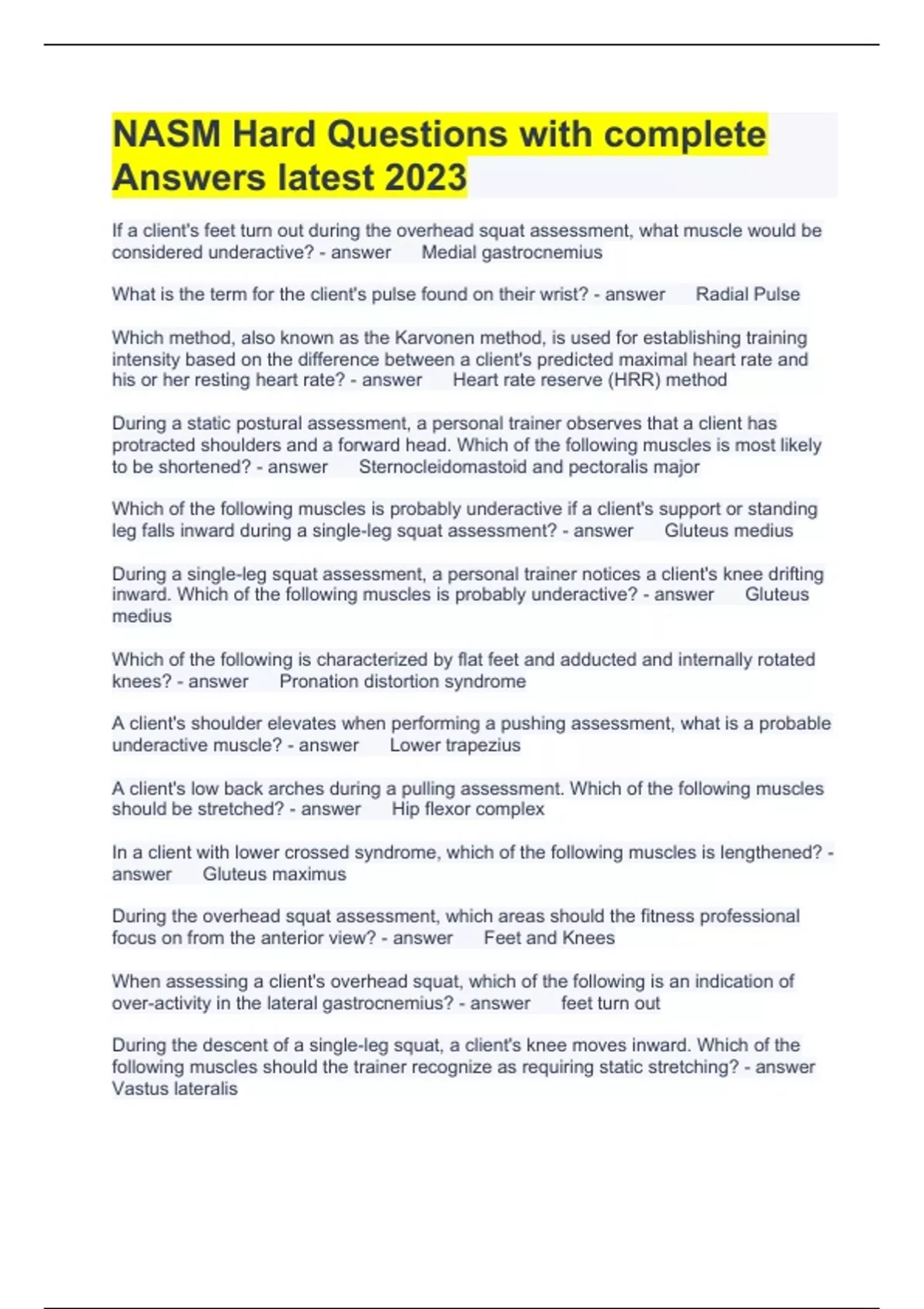 NASM Hard Questions with complete Answers latest 2023

If a client's feet turn out during the overhead squat assessment, what muscle would be considered underactive? - answer Medial gastrocnemius

What is the term for the client's pulse found on their wrist? - answer Radial Pulse

Which method, also known as the Karvonen method, is used for establishing training intensity based on the difference between a client's predicted maximal heart rate and his or her resting heart rate? - answer Heart rate reserve (HRR) method

During a static postural assessment, a personal trainer observes that a client has protracted shoulders and a forward head. Which of the following muscles is most likely to be shortened? - answer Sternocleidomastoid and pectoralis major

Which of the following muscles is probably underactive if a client's support or standing leg falls inward during a single-leg squat assessment? - answer Gluteus medius

During a single-leg squat assessment, a personal trainer notices a client's knee drifting inward. Which of the following muscles is probably underactive? - answer Gluteus medius

Which of the following is characterized by flat feet and adducted and internally rotated knees? - answer Pronation distortion syndrome

A client's shoulder elevates when performing a pushing assessment, what is a probable underactive muscle? - answer Lower trapezius

A client's low back arches during a pulling assessment. Which of the following muscles should be stretched? - answer Hip flexor complex

In a client with lower crossed syndrome, which of the following muscles is lengthened? - answer Gluteus maximus

During the overhead squat assessment, which areas should the fitness professional focus on from the anterior view? - answer Feet and Knees

When assessing a client's overhead squat, which of the following is an indication of over-activity in the lateral gastrocnemius? - answer feet turn out

During the descent of a single-leg squat, a client's knee moves inward. Which of the following muscles should the trainer recognize as requiring static stretching? - answer Vastus lateralis